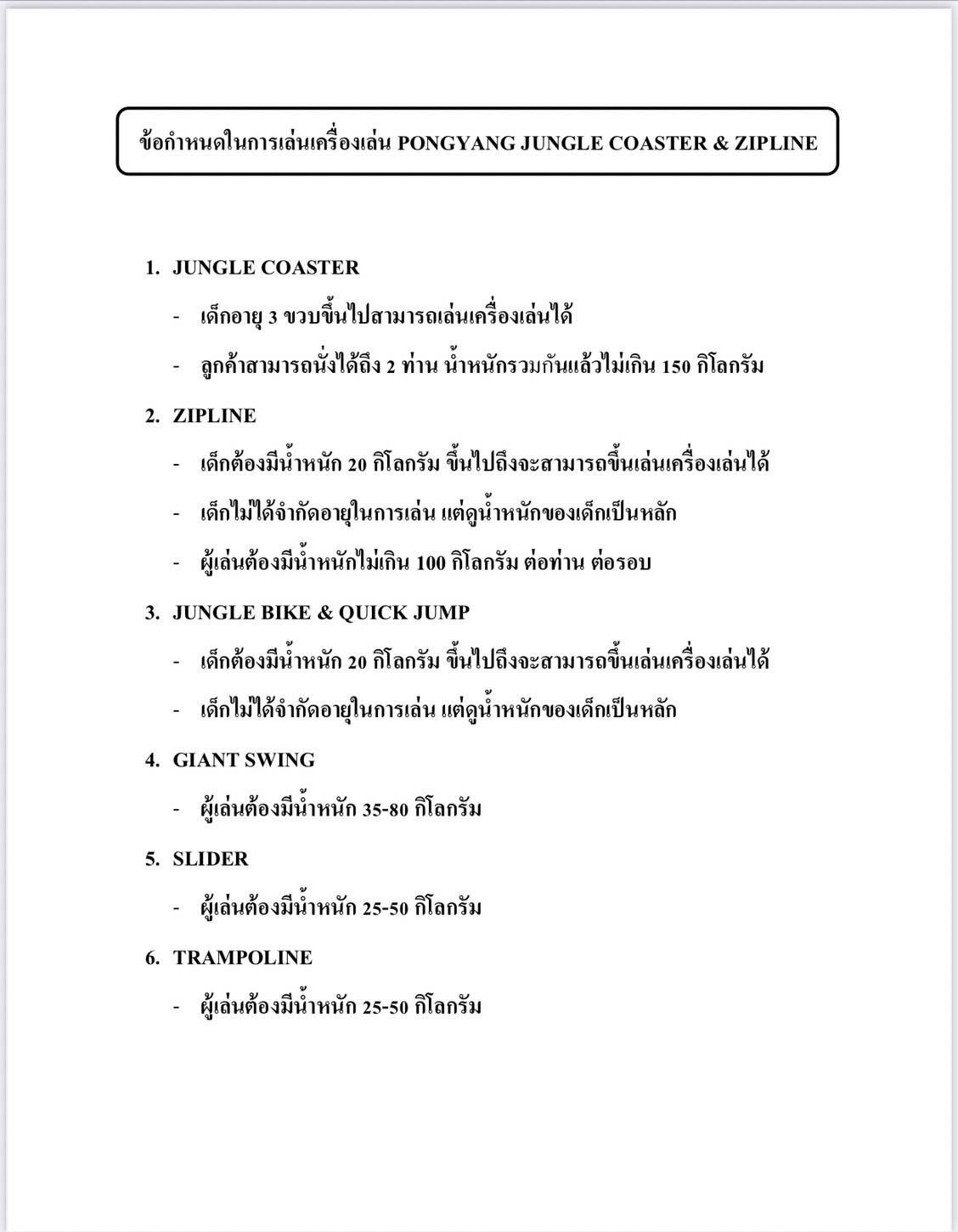 ข้อกำหนดในการเล่นเครื่องเล่น PONGYANG JUNGLE COASTER & ZIPLINE

1. JUNGLE COASTER

- เด็กอายุ 3 ขวบขึ้นไปสามารถเล่นเครื่องเล่นได้

- ลูกค้าสามารถนั่งได้ถึง 2 ท่าน น้ำหนักรวมกันแล้วไม่เกิน 150 กิโลกรัม

2. ZIPLINE

- เด็กต้องมีน้ำหนัก 20 กิโลกรัม ขึ้นไปถึงจะสามารถขึ้นเล่นเครื่องเล่นได้

- เด็กไม่ได้จำกัดอายุในการเล่น แต่ดูน้ำหนักของเด็กเป็นหลัก

- ผู้เล่นต้องมีน้ำหนักไม่เกิน 100 กิโลกรัม ต่อท่าน ต่อรอบ

3. JUNGLE BIKE & QUICK JUMP

- เด็กต้องมีน้ำหนัก 20 กิโลกรัม ขึ้นไปถึงจะสามารถขึ้นเล่นเครื่องเล่นได้

- เด็กไม่ได้จำกัดอายุในการเล่น แต่ดูน้ำหนักของเด็กเป็นหลัก

4. GIANT SWING

- ผู้เล่นต้องมีน้ำหนัก 35-80 กิโลกรัม

5. SLIDER

- ผู้เล่นต้องมีน้ำหนัก 25-50 กิโลกรัม

6. TRAMPOLINE

- ผู้เล่นต้องมีน้ำหนัก 25-50 กิโลกรัม